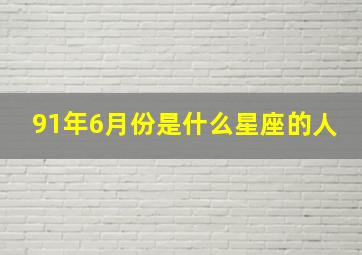 91年6月份是什么星座的人